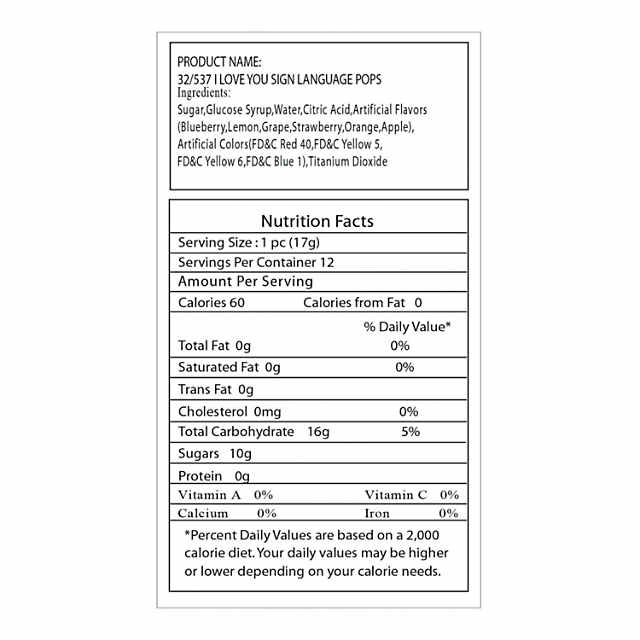 PRODUCT NAME:
32/537 I LOVE YOU SIGN LANGUAGE POPS
Ingredients:
Sugar,Glucose Syrup,Water,Citric Acid,Artificial Flavors (Blueberry,Lemon,Grape,Strawberry,Orange,Apple), Artificial Colors(FD&C Red 40,FD&C Yellow 5, FD&C Yellow 6,FD&C Blue 1),Titanium Dioxide

Nutrition Facts
Serving Size : 1 pc (17g)
Servings Per Container 12
Amount Per Serving
Calories 60 Calories from Fat 0
% Daily Value*
Total Fat 0g 0%
Saturated Fat 0g 0%
Trans Fat 0g
Cholesterol 0mg 0%
Total Carbohydrate 16g 5%
Sugars 10g
Protein 0g
Vitamin A 0% Vitamin C 0%
Calcium 0% Iron 0%
*Percent Daily Values are based on a 2,000 calorie diet. Your daily values may be higher or lower depending on your calorie needs.